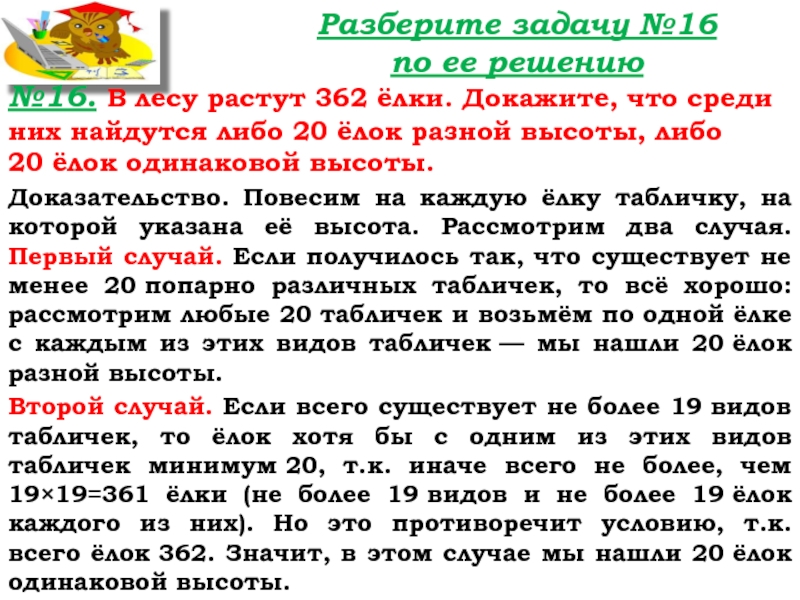 Разберите задачу №16
по ее решению

№16. В лесу растут 362 ёлки. Докажите, что среди них найдутся либо 20 ёлок разной высоты, либо 20 ёлок одинаковой высоты.

Доказательство. Повесим на каждую ёлку табличку, на которой указана её высота. Рассмотрим два случая. Первый случай. Если получилось так, что существует не менее 20 попарно различных табличек, то всё хорошо: рассмотрим любые 20 табличек и возьмём по одной ёлке с каждым из этих видов табличек — мы нашли 20 ёлок разной высоты.

Второй случай. Если всего существует не более 19 видов табличек, то ёлок хотя бы с одним из этих видов табличек минимум 20, т.к. иначе всего не более, чем 19×19=361 ёлки (не более 19 видов и не более 19 ёлок каждого из них). Но это противоречит условию, т.к. всего ёлок 362. Значит, в этом случае мы нашли 20 ёлок одинаковой высоты.